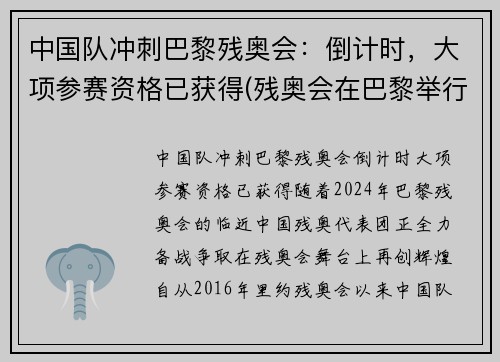 中国队冲刺巴黎残奥会：倒计时，大项参赛资格已获得(残奥会在巴黎举行

中国队冲刺巴黎残奥会倒计时大项参赛资格已获得随着2024年巴黎残奥会的临近中国残奥代表团正全力备战争取在残奥会舞台上再创辉煌自从2016年里约残奥会以来中国队